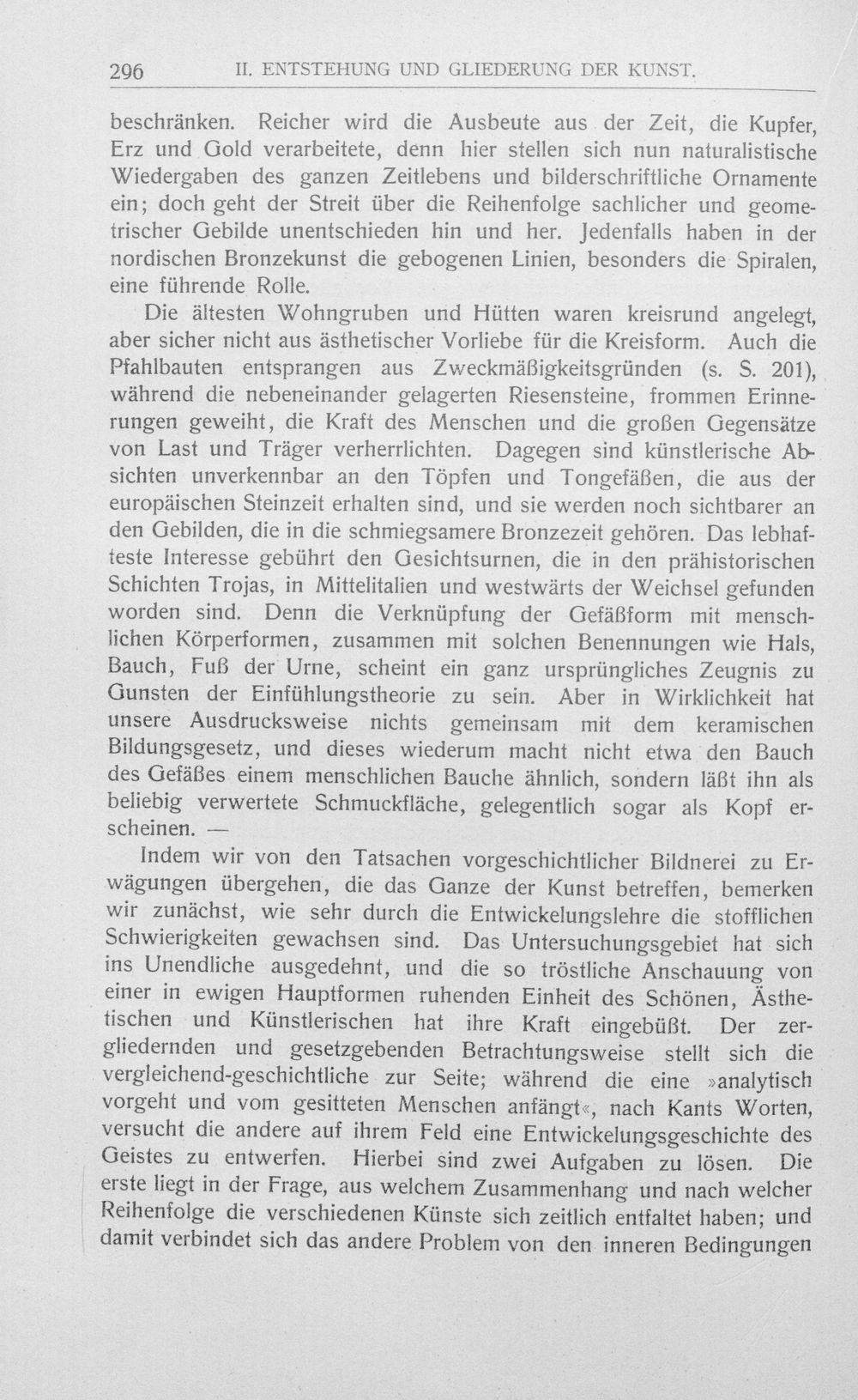 296 II. ENTSTEHUNG UND GLIEDERUNG DER KUNST.

beschränken. Reicher wird die Ausbeute aus der Zeit, die Kupfer, Erz und Gold verarbeitete, denn hier stellen sich nun naturalistische Wiedergaben des ganzen Zeitlebens und bilderschriftliche Ornamente ein; doch geht der Streit über die Reihenfolge sachlicher und geometrischer Gebilde unentschieden hin und her. Jedenfalls haben in der nordischen Bronzekunst die gebogenen Linien, besonders die Spiralen, eine führende Rolle.

Die ältesten Wohngruben und Hütten waren kreisrund angelegt, aber sicher nicht aus ästhetischer Vorliebe für die Kreisform. Auch die Pfahlbauten entsprangen aus Zweckmäßigkeitsgründen (s. S. 201), während die nebeneinander gelagerten Riesensteine, frommen Erinnerungen geweiht, die Kraft des Menschen und die großen Gegensätze von Last und Träger verherrlichten. Dagegen sind künstlerische Absichten unverkennbar an den Töpfen und Tongefäßen, die aus der europäischen Steinzeit erhalten sind, und sie werden noch sichtbarer an den Gebilden, die in die schmiegsamere Bronzezeit gehören. Das lebhafteste Interesse gebührt den Gesichtsurnen, die in den prähistorischen Schichten Trojas, in Mittelitalien und westwärts der Weichsel gefunden worden sind. Denn die Verknüpfung der Gefäßform mit menschlichen Körperformen, zusammen mit solchen Benennungen wie Hals, Bauch, Fuß der Urne, scheint ein ganz ursprüngliches Zeugnis zu Gunsten der Einfühlungstheorie zu sein. Aber in Wirklichkeit hat unsere Ausdrucksweise nichts gemeinsam mit dem keramischen Bildungsgesetz, und dieses wiederum macht nicht etwa den Bauch des Gefäßes einem menschlichen Bauche ähnlich, sondern läßt ihn als beliebig verwertete Schmuckfläche, gelegentlich sogar als Kopf erscheinen. —

Indem wir von den Tatsachen vorgeschichtlicher Bildnerei zu Erwägungen übergehen, die das Ganze der Kunst betreffen, bemerken wir zunächst, wie sehr durch die Entwickelungslehre die stofflichen Schwierigkeiten gewachsen sind. Das Untersuchungsgebiet hat sich ins Unendliche ausgedehnt, und die so tröstliche Anschauung von einer in ewigen Hauptformen ruhenden Einheit des Schönen, Ästhetischen und Künstlerischen hat ihre Kraft eingebüßt. Der zergliedernden und gesetzgebenden Betrachtungsweise stellt sich die vergleichend-geschichtliche zur Seite; während die eine »analytisch vorgeht und vom gesitteten Menschen anfängt«, nach Kants Worten, versucht die andere auf ihrem Feld eine Entwickelungsgeschichte des Geistes zu entwerfen. Hierbei sind zwei Aufgaben zu lösen. Die erste liegt in der Frage, aus welchem Zusammenhang und nach welcher Reihenfolge die verschiedenen Künste sich zeitlich entfaltet haben; und damit verbindet sich das andere Problem von den inneren Bedingungen